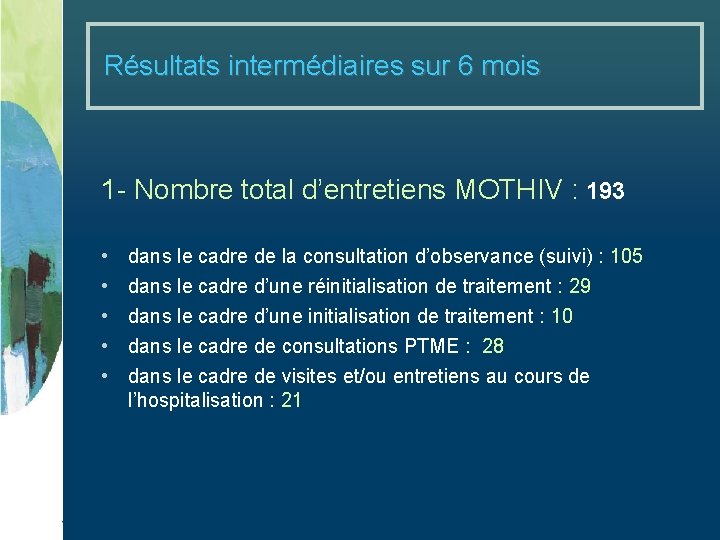 Résultats intermédiaires sur 6 mois

1- Nombre total d'entretiens MOTHIV : 193

• dans le cadre de la consultation d'observance (suivi) : 105
• dans le cadre d'une réinitialisation de traitement : 29
• dans le cadre d'une initialisation de traitement : 10
• dans le cadre de consultations PTME : 28
• dans le cadre de visites et/ou entretiens au cours de l'hospitalisation : 21